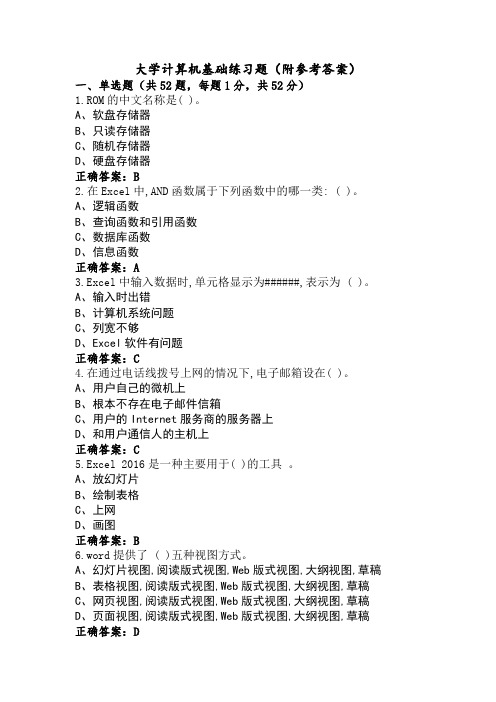 大学计算机基础练习题（附参考答案）

一、单选题（共52题，每题1分，共52分）

1.ROM的中文名称是( )。

A、软盘存储器

B、只读存储器

C、随机存储器

D、硬盘存储器

正确答案：B

2.在Excel中,AND函数属于下列函数中的哪一类: ( )。

A、逻辑函数

B、查询函数和引用函数

C、数据库函数

D、信息函数

正确答案：A

3.Excel中输入数据时,单元格显示为######,表示为 ( )。

A、输入时出错

B、计算机系统问题

C、列宽不够

D、Excel软件有问题

正确答案：C

4.在通过电话线拨号上网的情况下,电子邮箱设在( )。

A、用户自己的微机上

B、根本不存在电子邮件信箱

C、用户的Internet服务商的服务器上

D、和用户通信人的主机上

正确答案：C

5.Excel 2016是一种主要用于( )的工具 。

A、放幻灯片

B、绘制表格

C、上网

D、画图

正确答案：B

6.word提供了 ( )五种视图方式。

A、幻灯片视图,阅读版式视图,Web版式视图,大纲视图,草稿

B、表格视图,阅读版式视图,Web版式视图,大纲视图,草稿

C、网页视图,阅读版式视图,Web版式视图,大纲视图,草稿

D、页面视图,阅读版式视图,Web版式视图,大纲视图,草稿

正确答案：D